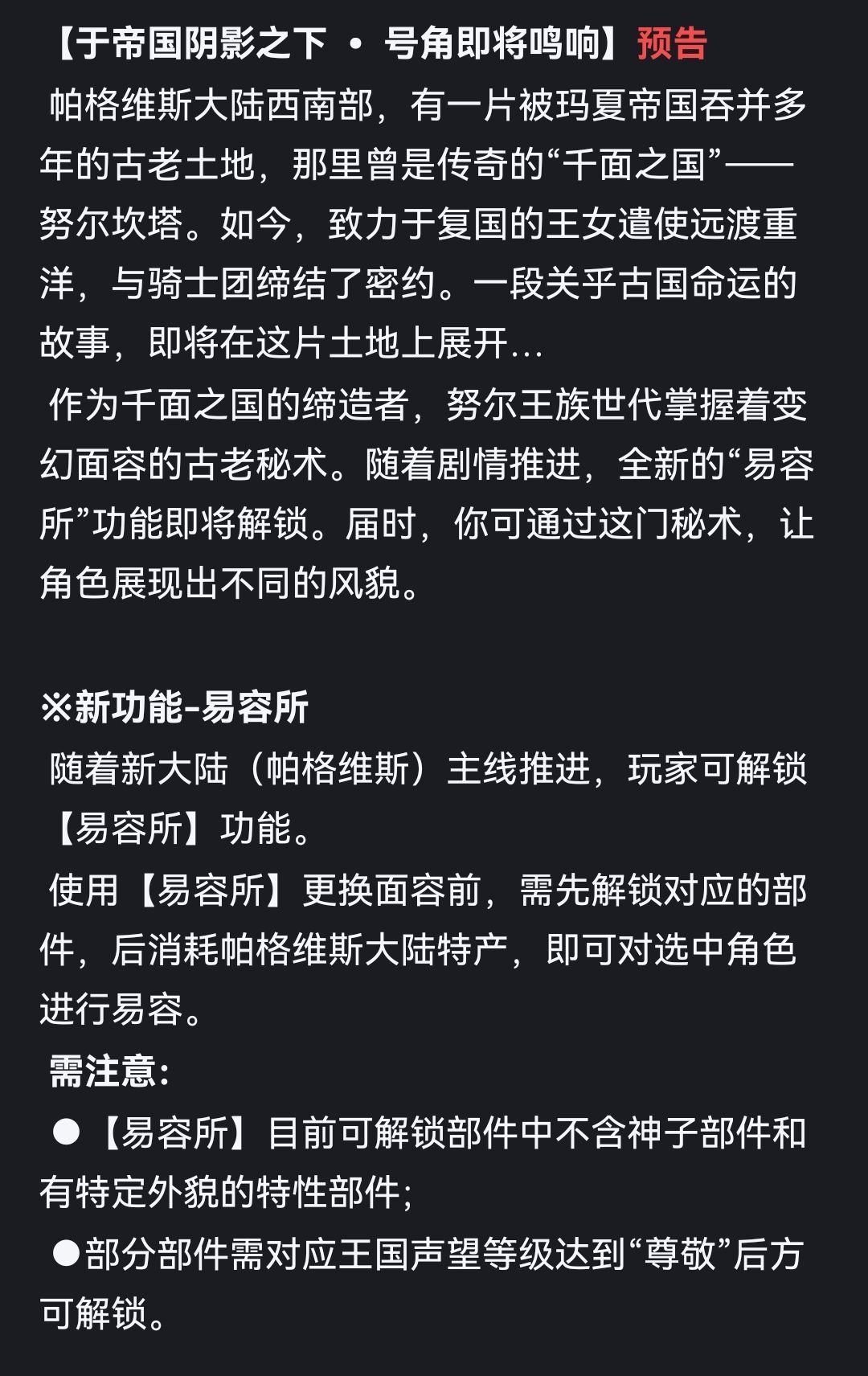 【于帝国阴影之下 • 号角即将鸣响】预告

帕格维斯大陆西南部，有一片被玛夏帝国吞并多年的古老土地，那里曾是传奇的“千面之国”——努尔坎塔。如今，致力于复国的王女遣使远渡重洋，与骑士团缔结了密约。一段关乎古国命运的故事，即将在这片土地上展开…

作为千面之国的缔造者，努尔王族世代掌握着变幻面容的古老秘术。随着剧情推进，全新的“易容所”功能即将解锁。届时，你可通过这门秘术，让角色展现出不同的风貌。

※新功能-易容所

随着新大陆（帕格维斯）主线推进，玩家可解锁【易容所】功能。

使用【易容所】更换面容前，需先解锁对应的部件，后消耗帕格维斯大陆特产，即可对选中角色进行易容。

需注意:

●【易容所】目前可解锁部件中不含神子部件和有特定外貌的特性部件;

●部分部件需对应王国声望等级达到“尊敬”后方可解锁。